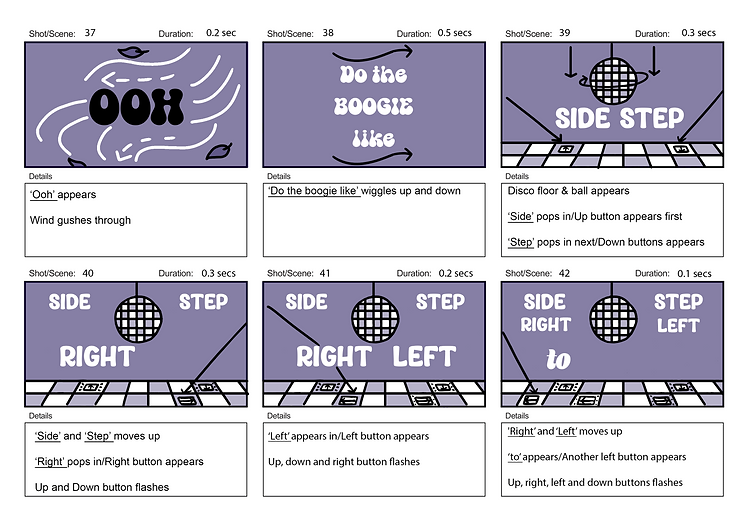 Shot/Scene: 37 Duration: 0.2 sec

OOH

Details

'Ooh' appears

Wind gushes through

Shot/Scene: 38 Duration: 0.5 secs

Do the BOOGIE like

Details

'Do the boogie like' wiggles up and down

Shot/Scene: 39 Duration: 0.3 secs

SIDE STEP

Details

Disco floor & ball appears

'Side' pops in/Up button appears first

'Step' pops in next/Down buttons appears

Shot/Scene: 40 Duration: 0.3 secs

SIDE STEP

RIGHT

Details

'Side' and 'Step' moves up

'Right' pops in/Right button appears

Up and Down button flashes

Shot/Scene: 41 Duration: 0.2 secs

SIDE STEP

RIGHT LEFT

Details

'Left' appears in/Left button appears

Up, down and right button flashes

Shot/Scene: 42 Duration: 0.1 secs

SIDE RIGHT STEP LEFT

to

Details

'Right' and 'Left' moves up

'to' appears/Another left button appears

Up, right, left and down buttons flashes